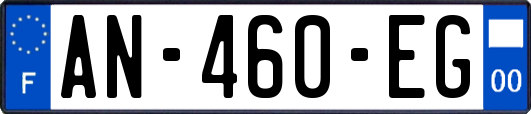 F
AN-460-EG
00